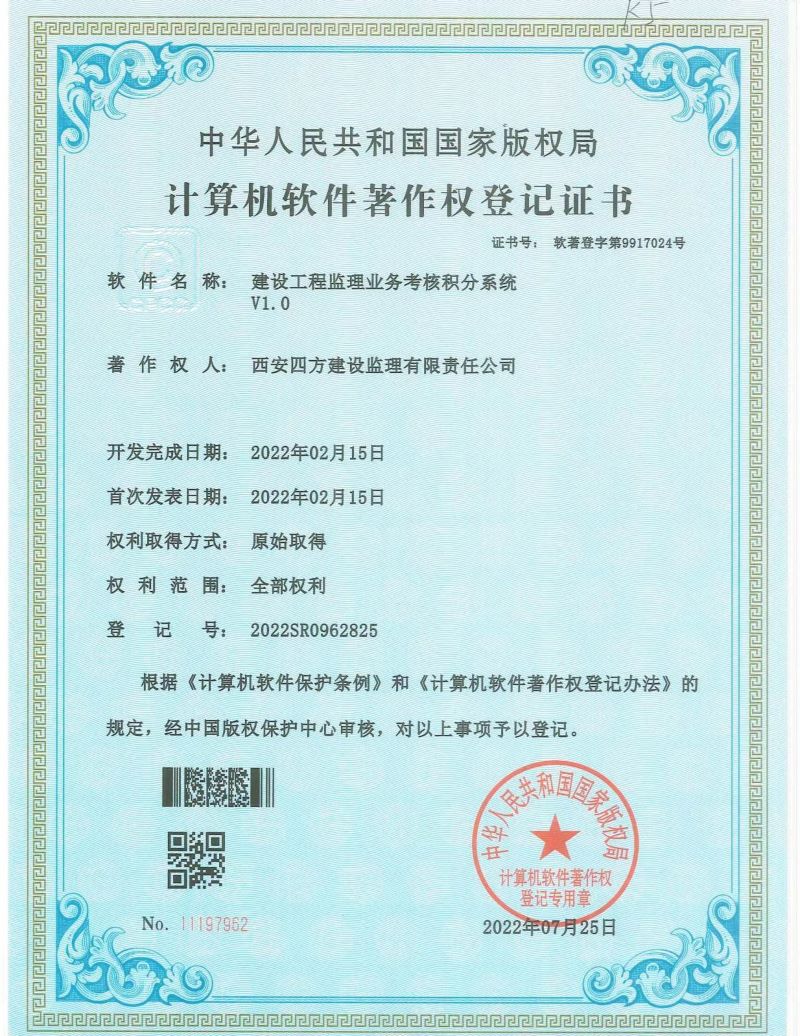 K5

中华人民共和国国家版权局

计算机软件著作权登记证书

证书号： 软著登字第9917024号

软 件 名 称： 建设工程监理业务考核积分系统 V1.0

著 作 权 人： 西安四方建设监理有限责任公司

开发完成日期： 2022年02月15日

首次发表日期： 2022年02月15日

权利取得方式： 原始取得

权 利 范 围： 全部权利

登 记 号： 2022SR0962825

根据《计算机软件保护条例》和《计算机软件著作权登记办法》的规定，经中国版权保护中心审核，对以上事项予以登记。

中华人民共和国国家版权局
计算机软件著作权登记专用章

No. 11197962

2022年07月25日